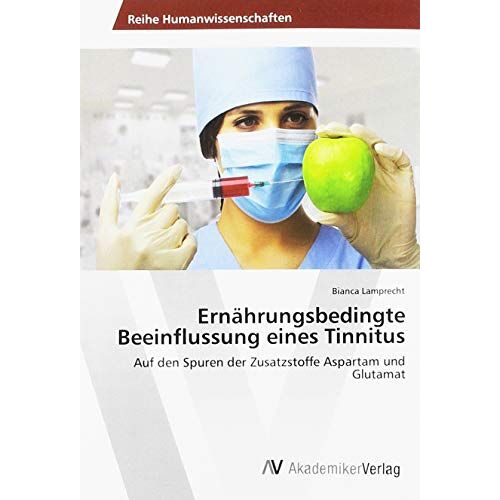 Reihe Humanwissenschaften

Bianca Lamprecht

Ernährungsbedingte Beeinflussung eines Tinnitus

Auf den Spuren der Zusatzstoffe Aspartam und Glutamat

AV AkademikerVerlag